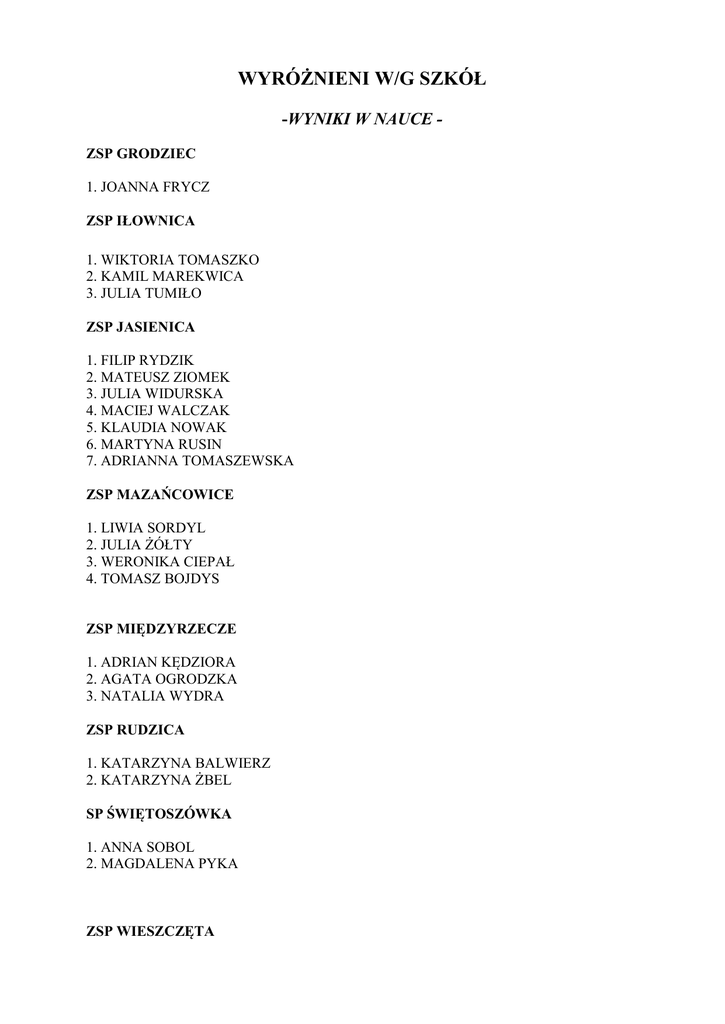 WYRÓŻNIENI W/G SZKÓŁ

-WYNIKI W NAUCE -

ZSP GRODZIEC

1. JOANNA FRYCZ

ZSP IŁOWNICA

1. WIKTORIA TOMASZKO
2. KAMIL MAREKWICA
3. JULIA TUMIŁO

ZSP JASIENICA

1. FILIP RYDZIK
2. MATEUSZ ZIOMEK
3. JULIA WIDURSKA
4. MACIEJ WALCZAK
5. KLAUDIA NOWAK
6. MARTYNA RUSIN
7. ADRIANNA TOMASZEWSKA

ZSP MAZAŃCOWICE

1. LIWIA SORDYL
2. JULIA ŻÓŁTY
3. WERONIKA CIEPAŁ
4. TOMASZ BOJDYS

ZSP MIĘDZYRZECZE

1. ADRIAN KĘDZIORA
2. AGATA OGRODZKA
3. NATALIA WYDRA

ZSP RUDZICA

1. KATARZYNA BALWIERZ
2. KATARZYNA ŻBEL

SP ŚWIĘTOSZÓWKA

1. ANNA SOBOL
2. MAGDALENA PYKA

ZSP WIESZCZĘTA